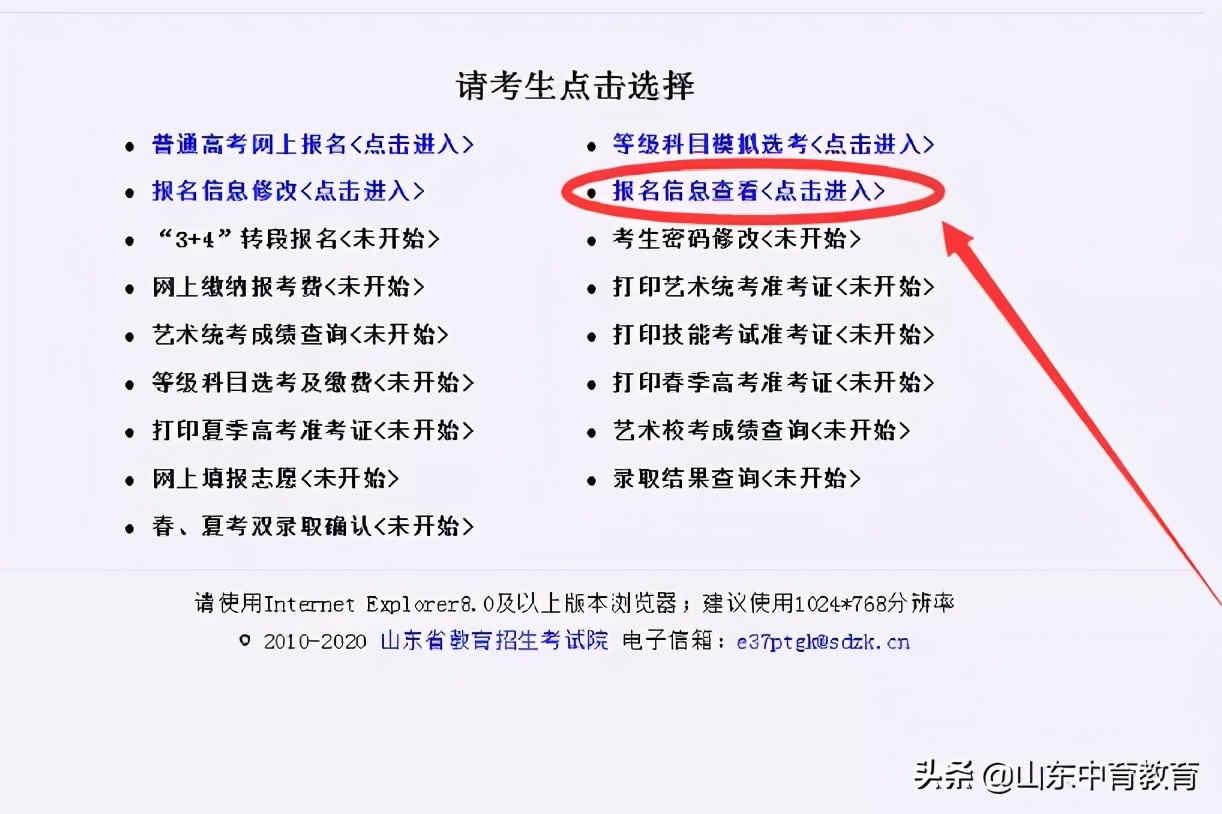 请考生点击选择

- 普通高考网上报名<点击进入>
- 报名信息修改<点击进入>
- “3+4”转段报名<未开始>
- 网上缴纳报考费<未开始>
- 艺术统考成绩查询<未开始>
- 等级科目选考及缴费<未开始>
- 打印夏季高考准考证<未开始>
- 网上填报志愿<未开始>
- 春、夏考双录取确认<未开始>

- 等级科目模拟选考<点击进入>
- 报名信息查看<点击进入>
- 考生密码修改<未开始>
- 打印艺术统考准考证<未开始>
- 打印技能考试准考证<未开始>
- 打印春季高考准考证<未开始>
- 艺术校考成绩查询<未开始>
- 录取结果查询<未开始>

请使用Internet Explorer8.0及以上版本浏览器；建议使用1024*768分辨率

© 2010-2020 山东省教育招生考试院 电子信箱：e37ptgk@sdzk.cn

头条 @山东中育教育